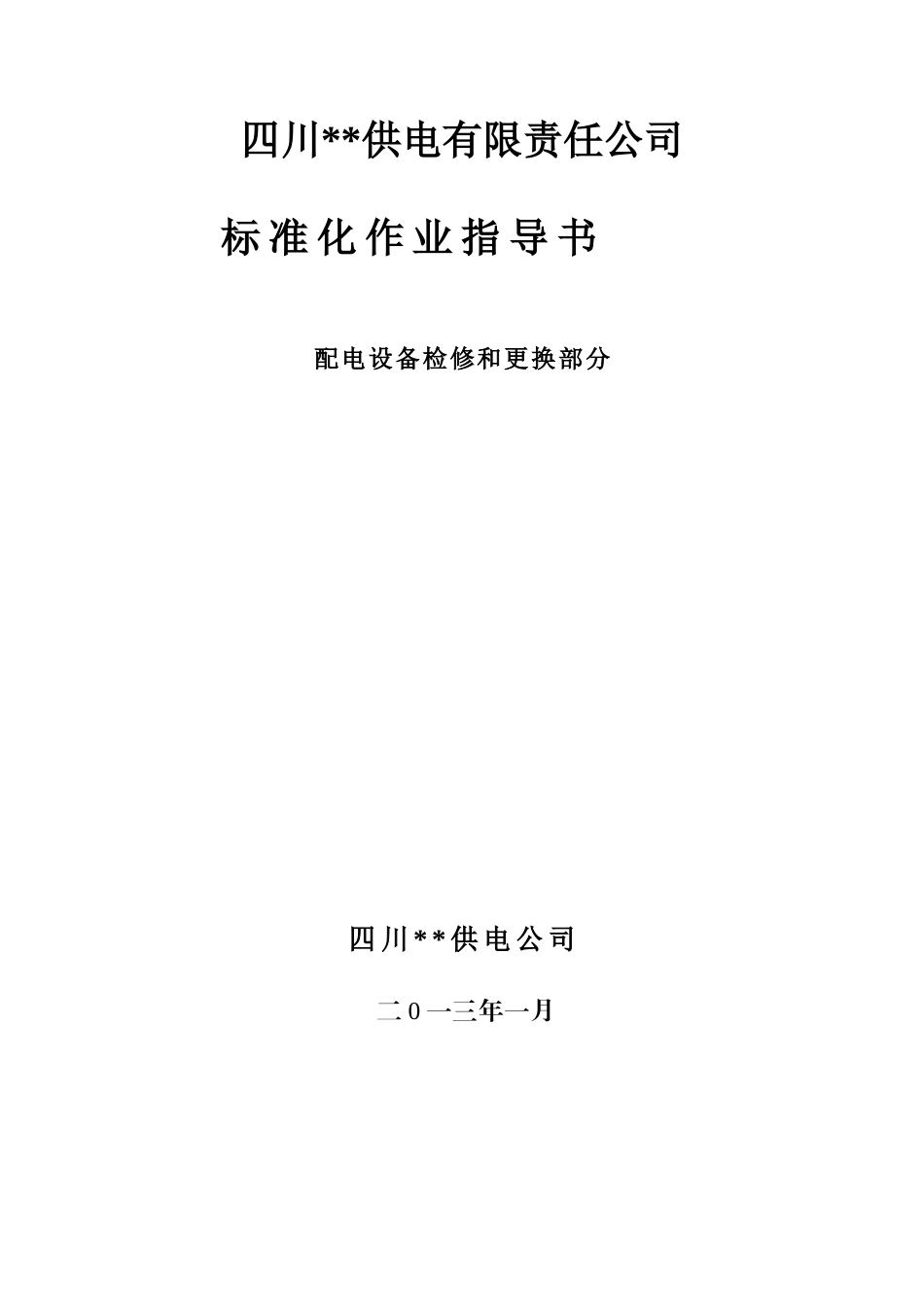 四川**供电有限责任公司

标准化作业指导书

配电设备检修和更换部分

四川**供电公司

二0一三年一月